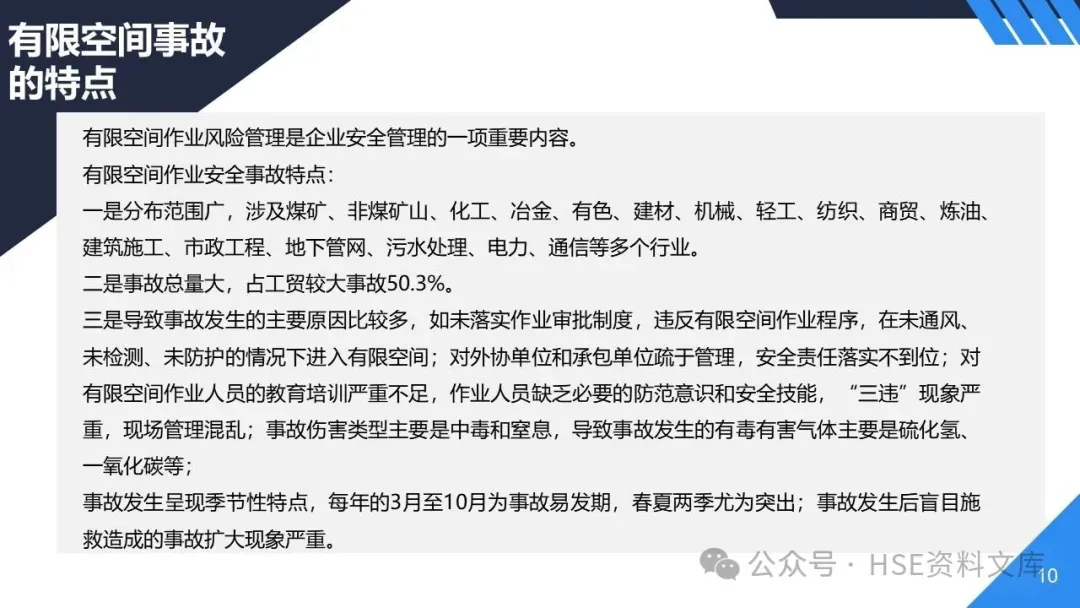 有限空间事故
的特点

有限空间作业风险管理是企业安全管理的一项重要内容。

有限空间作业安全事故特点：

一是分布范围广，涉及煤矿、非煤矿山、化工、冶金、有色、建材、机械、轻工、纺织、商贸、炼油、建筑施工、市政工程、地下管网、污水处理、电力、通信等多个行业。

二是事故总量大，占工贸较大事故50.3%。

三是导致事故发生的主要原因比较多，如未落实作业审批制度，违反有限空间作业程序，在未通风、未检测、未防护的情况下进入有限空间；对外协单位和承包单位疏于管理，安全责任落实不到位；对有限空间作业人员的教育培训严重不足，作业人员缺乏必要的防范意识和安全技能，“三违”现象严重，现场管理混乱；事故伤害类型主要是中毒和窒息，导致事故发生的有毒有害气体主要是硫化氢、一氧化碳等；

事故发生呈现季节性特点，每年的3月至10月为事故易发期，春夏两季尤为突出；事故发生后盲目施救造成的事故扩大现象严重。

10

公众号 · HSE资料文库